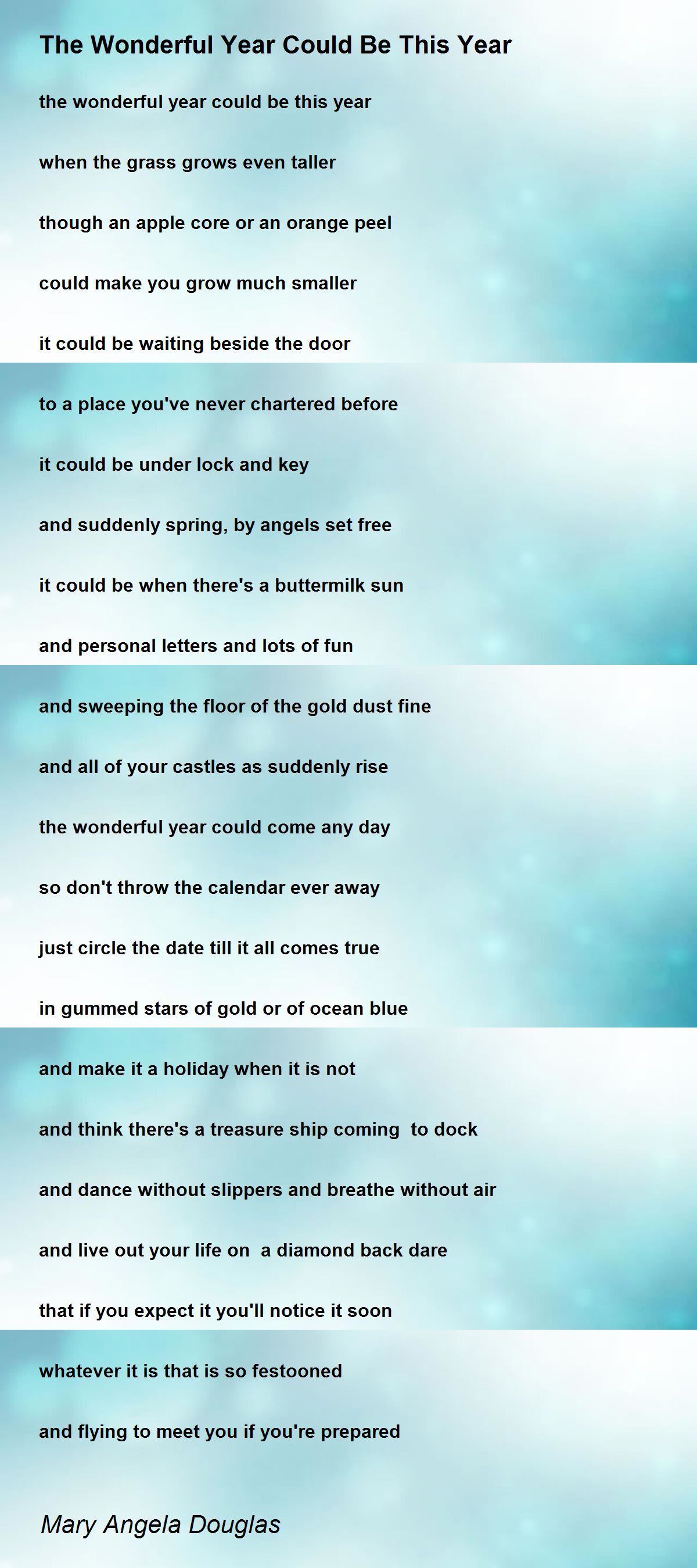 The Wonderful Year Could Be This Year

the wonderful year could be this year

when the grass grows even taller

though an apple core or an orange peel

could make you grow much smaller

it could be waiting beside the door

to a place you've never chartered before

it could be under lock and key

and suddenly spring, by angels set free

it could be when there's a buttermilk sun

and personal letters and lots of fun

and sweeping the floor of the gold dust fine

and all of your castles as suddenly rise

the wonderful year could come any day

so don't throw the calendar ever away

just circle the date till it all comes true

in gummed stars of gold or of ocean blue

and make it a holiday when it is not

and think there's a treasure ship coming  to dock

and dance without slippers and breathe without air

and live out your life on  a diamond back dare

that if you expect it you'll notice it soon

whatever it is that is so festooned

and flying to meet you if you're prepared

Mary Angela Douglas